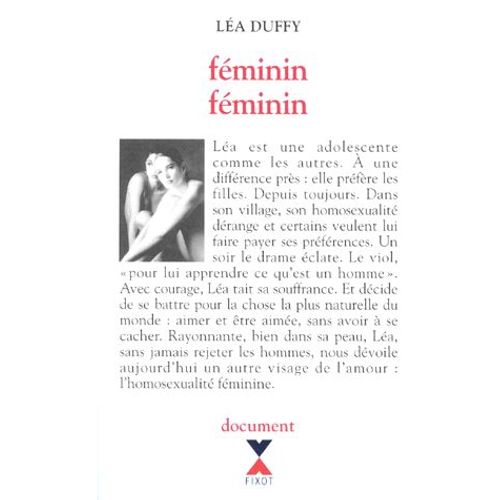 LÉA DUFFY

féminin
féminin

Léa est une adolescente comme les autres. À une différence près : elle préfère les filles. Depuis toujours. Dans son village, son homosexualité dérange et certains veulent lui faire payer ses préférences. Un soir le drame éclate. Le viol, « pour lui apprendre ce qu'est un homme ». Avec courage, Léa tait sa souffrance. Et décide de se battre pour la chose la plus naturelle du monde : aimer et être aimée, sans avoir à se cacher. Rayonnante, bien dans sa peau, Léa, sans jamais rejeter les hommes, nous dévoile aujourd'hui un autre visage de l'amour : l'homosexualité féminine.

document

FIXOT